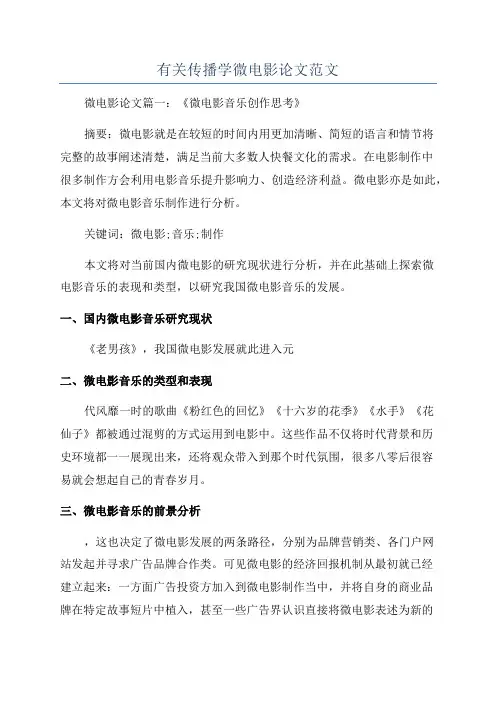 有关传播学微电影论文范文

微电影论文篇一：《微电影音乐创作思考》

摘要：微电影就是在较短的时间内用更加清晰、简短的语言和情节将完整的故事阐述清楚，满足当前大多数人快餐文化的需求。在电影制作中很多制作方会利用电影音乐提升影响力、创造经济利益。微电影亦是如此，本文将对微电影音乐制作进行分析。

关键词：微电影;音乐;制作

本文将对当前国内微电影的研究现状进行分析，并在此基础上探索微电影音乐的表现和类型，以研究我国微电影音乐的发展。

一、国内微电影音乐研究现状

《老男孩》，我国微电影发展就此进入元

二、微电影音乐的类型和表现

代风靡一时的歌曲《粉红色的回忆》《十六岁的花季》《水手》《花仙子》都被通过混剪的方式运用到电影中。这些作品不仅将时代背景和历史环境都一一展现出来，还将观众带入到那个时代氛围，很多八零后很容易就会想起自己的青春岁月。

三、微电影音乐的前景分析

，这也决定了微电影发展的两条路径，分别为品牌营销类、各门户网站发起并寻求广告品牌合作类。可见微电影的经济回报机制从最初就已经建立起来：一方面广告投资方加入到微电影制作当中，并将自身的商业品牌在特定故事短片中植入，甚至一些广告界认识直接将微电影表述为新的